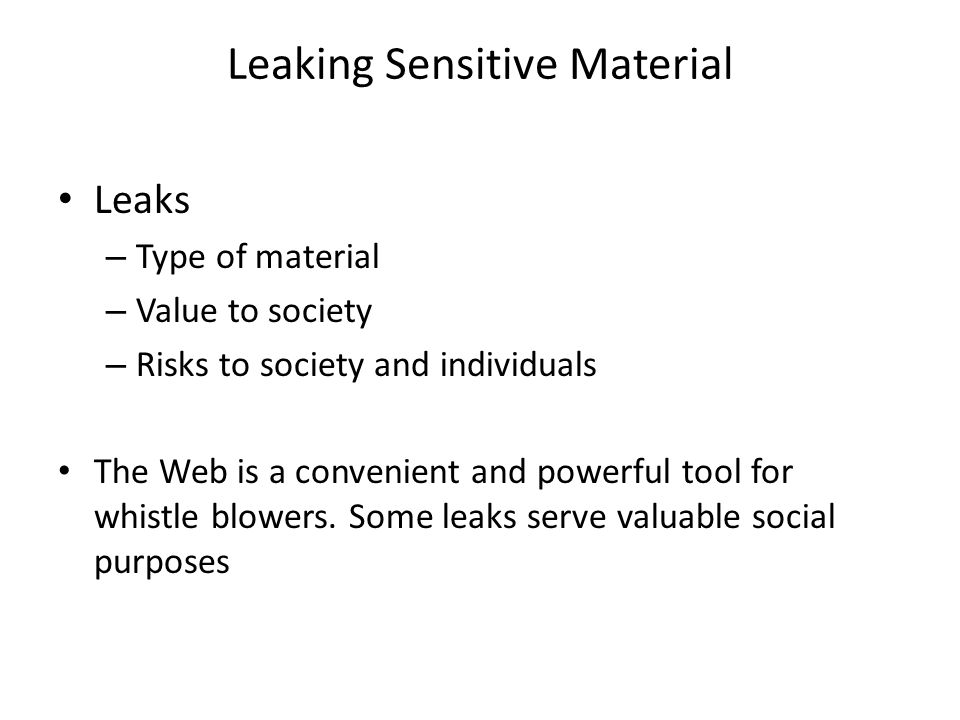 Leaking Sensitive Material

• Leaks
– Type of material
– Value to society
– Risks to society and individuals

• The Web is a convenient and powerful tool for whistle blowers. Some leaks serve valuable social purposes